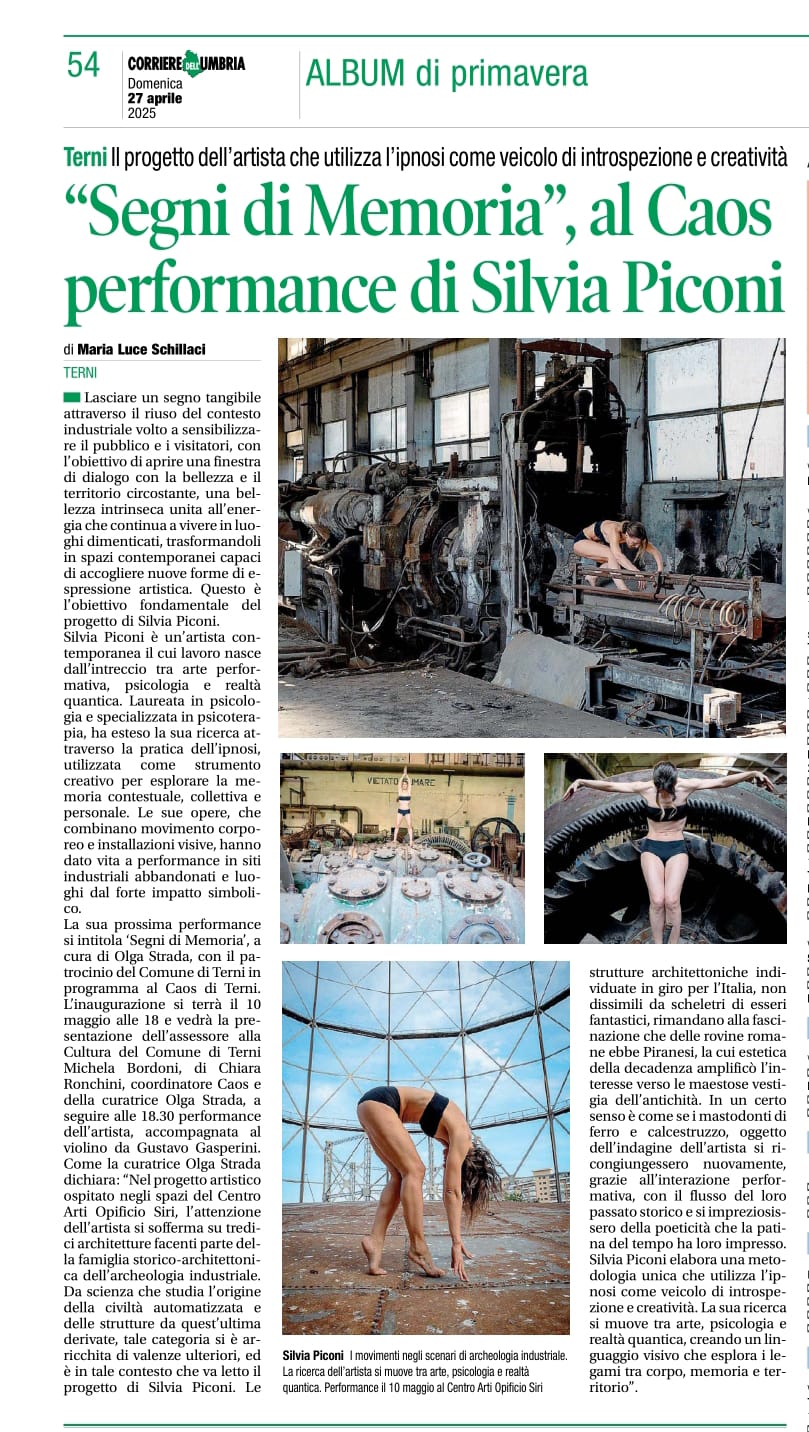 54 CORRIERE DELL'UMBRIA Domenica 27 aprile 2025

ALBUM di primavera

Terni Il progetto dell'artista che utilizza l'ipnosi come veicolo di introspezione e creatività

"Segni di Memoria", al Caos performance di Silvia Piconi

di Maria Luce Schillaci

TERNI

Lasciare un segno tangibile attraverso il riuso del contesto industriale volto a sensibilizzare il pubblico e i visitatori, con l'obiettivo di aprire una finestra di dialogo con la bellezza e il territorio circostante, una bellezza intrinseca unita all'energia che continua a vivere in luoghi dimenticati, trasformandoli in spazi contemporanei capaci di accogliere nuove forme di espressione artistica. Questo è l'obiettivo fondamentale del progetto di Silvia Piconi.
Silvia Piconi è un'artista contemporanea il cui lavoro nasce dall'intreccio tra arte performativa, psicologia e realtà quantica. Laureata in psicologia e specializzata in psicoterapia, ha esteso la sua ricerca attraverso la pratica dell'ipnosi, utilizzata come strumento creativo per esplorare la memoria contestuale, collettiva e personale. Le sue opere, che combinano movimento corporeo e installazioni visive, hanno dato vita a performance in siti industriali abbandonati e luoghi dal forte impatto simbolico.
La sua prossima performance si intitola 'Segni di Memoria', a cura di Olga Strada, con il patrocinio del Comune di Terni in programma al Caos di Terni. L'inaugurazione si terrà il 10 maggio alle 18 e vedrà la presentazione dell'assessore alla Cultura del Comune di Terni Michela Bordoni, di Chiara Ronchini, coordinatore Caos e della curatrice Olga Strada, a seguire alle 18.30 performance dell'artista, accompagnata al violino da Gustavo Gasperini. Come la curatrice Olga Strada dichiara: "Nel progetto artistico ospitato negli spazi del Centro Arti Opificio Siri, l'attenzione dell'artista si sofferma su tredici architetture facenti parte della famiglia storico-architettonica dell'archeologia industriale. Da scienza che studia l'origine della civiltà automatizzata e delle strutture da quest'ultima derivate, tale categoria si è arricchita di valenze ulteriori, ed è in tale contesto che va letto il progetto di Silvia Piconi. Le strutture architettoniche individuate in giro per l'Italia, non dissimili da scheletri di esseri fantastici, rimandano alla fascinazione che delle rovine romane ebbe Piranesi, la cui estetica della decadenza amplificò l'interesse verso le maestose vestigia dell'antichità. In un certo senso è come se i mastodonti di ferro e calcestruzzo, oggetto dell'indagine dell'artista si ricongiungessero nuovamente, grazie all'interazione performativa, con il flusso del loro passato storico e si impreziosissero della poeticità che la patina del tempo ha loro impresso. Silvia Piconi elabora una metodologia unica che utilizza l'ipnosi come veicolo di introspezione e creatività. La sua ricerca si muove tra arte, psicologia e realtà quantica, creando un linguaggio visivo che esplora i legami tra corpo, memoria e territorio".

VIETATO FUMARE

Silvia Piconi I movimenti negli scenari di archeologia industriale. La ricerca dell'artista si muove tra arte, psicologia e realtà quantica. Performance il 10 maggio al Centro Arti Opificio Siri